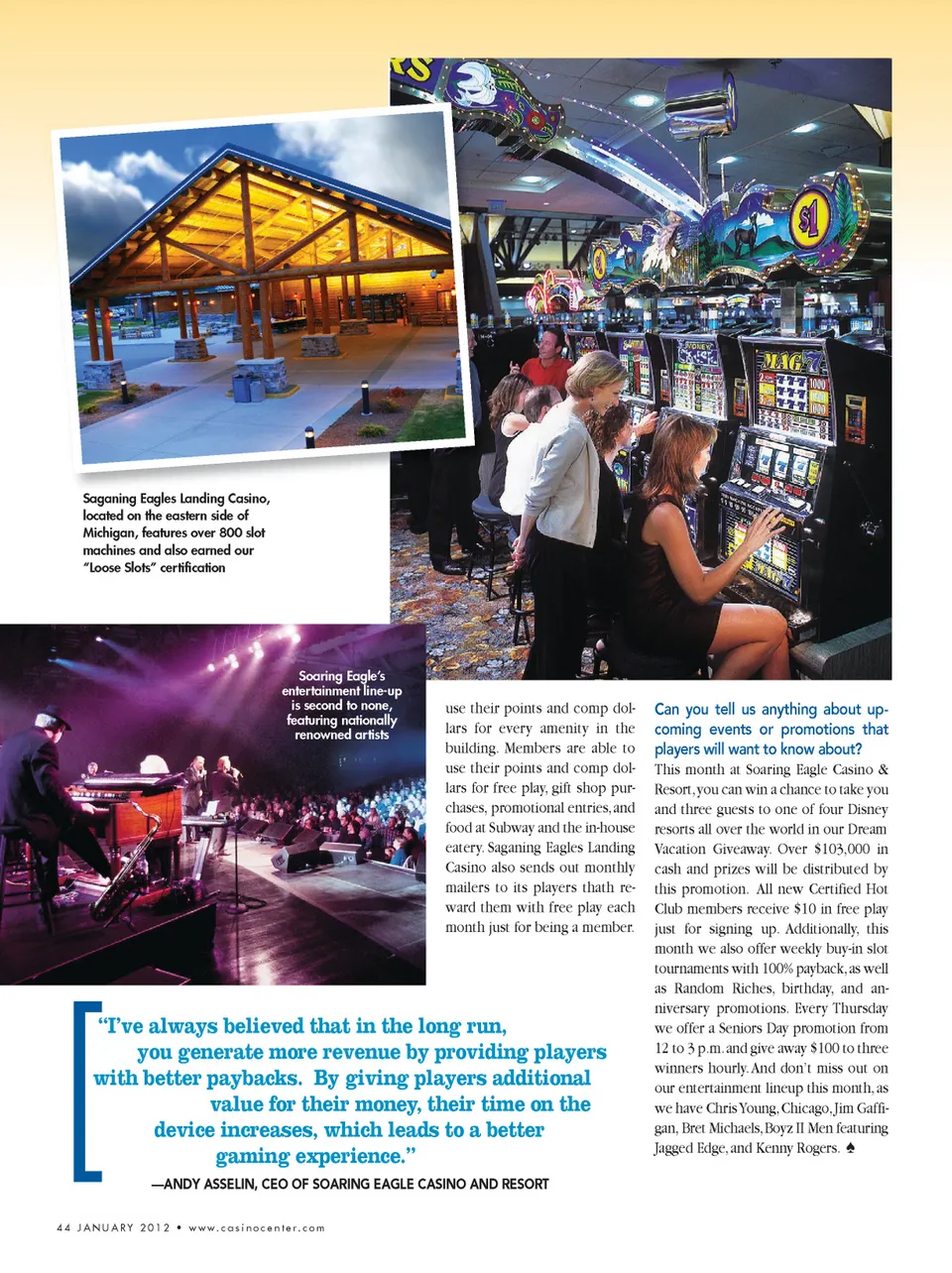 Saganing Eagles Landing Casino, located on the eastern side of Michigan, features over 800 slot machines and also earned our "Loose Slots" certification

Soaring Eagle's entertainment line-up is second to none, featuring nationally renowned artists

use their points and comp dollars for every amenity in the building. Members are able to use their points and comp dollars for free play, gift shop purchases, promotional entries, and food at Subway and the in-house eatery. Saganing Eagles Landing Casino also sends out monthly mailers to its players thath reward them with free play each month just for being a member.

Can you tell us anything about upcoming events or promotions that players will want to know about?

This month at Soaring Eagle Casino & Resort, you can win a chance to take you and three guests to one of four Disney resorts all over the world in our Dream Vacation Giveaway. Over $103,000 in cash and prizes will be distributed by this promotion. All new Certified Hot Club members receive $10 in free play just for signing up. Additionally, this month we also offer weekly buy-in slot tournaments with 100% payback, as well as Random Riches, birthday, and anniversary promotions. Every Thursday we offer a Seniors Day promotion from 12 to 3 p.m. and give away $100 to three winners hourly. And don't miss out on our entertainment lineup this month, as we have Chris Young, Chicago, Jim Gaffigan, Bret Michaels, Boyz II Men featuring Jagged Edge, and Kenny Rogers. ♠

"I've always believed that in the long run, you generate more revenue by providing players with better paybacks. By giving players additional value for their money, their time on the device increases, which leads to a better gaming experience."

—ANDY ASSELIN, CEO OF SOARING EAGLE CASINO AND RESORT

44 JANUARY 2012 • www.casinocenter.com